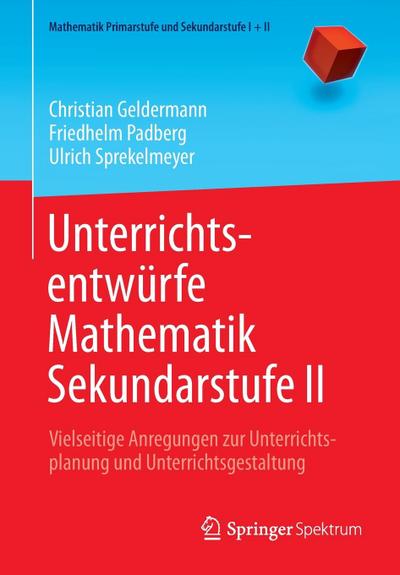 Mathematik Primarstufe und Sekundarstufe I + II

Christian Geldermann
Friedhelm Padberg
Ulrich Sprekelmeyer

Unterrichtsentwürfe Mathematik Sekundarstufe II

Vielseitige Anregungen zur Unterrichtsplanung und Unterrichtsgestaltung

Springer Spektrum